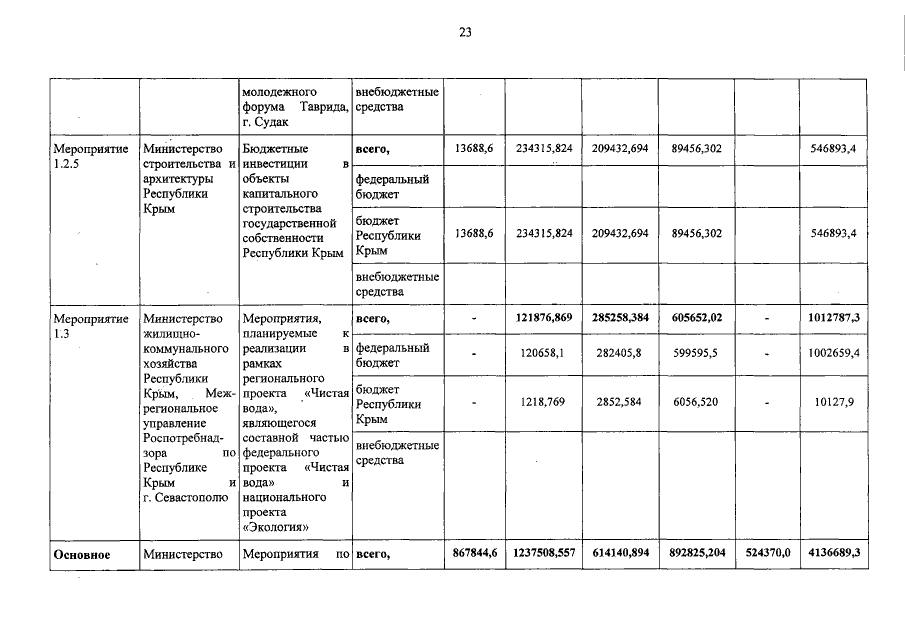 23

| | | | | | | | | | |
|---|---|---|---|---|---|---|---|---|---|
| | | молодежного форума Таврида, г. Судак | внебюджетные средства | | | | | | |
| Мероприятие 1.2.5 | Министерство строительства и архитектуры Республики Крым | Бюджетные инвестиции в объекты капитального строительства государственной собственности Республики Крым | всего, | 13688,6 | 234315,824 | 209432,694 | 89456,302 | | 546893,4 |
| | | | федеральный бюджет | | | | | | |
| | | | бюджет Республики Крым | 13688,6 | 234315,824 | 209432,694 | 89456,302 | | 546893,4 |
| | | | внебюджетные средства | | | | | | |
| Мероприятие 1.3 | Министерство жилищно-коммунального хозяйства Республики Крым, Межрегиональное управление Роспотребнадзора по Республике Крым и г. Севастополю | Мероприятия, планируемые к реализации в рамках регионального проекта «Чистая вода», являющегося составной частью федерального проекта «Чистая вода» и национального проекта «Экология» | всего, | - | 121876,869 | 285258,384 | 605652,02 | - | 1012787,3 |
| | | | федеральный бюджет | - | 120658,1 | 282405,8 | 599595,5 | - | 1002659,4 |
| | | | бюджет Республики Крым | - | 1218,769 | 2852,584 | 6056,520 | - | 10127,9 |
| | | | внебюджетные средства | | | | | | |
| Основное | Министерство | Мероприятия по | всего, | 867844,6 | 1237508,557 | 614140,894 | 892825,204 | 524370,0 | 4136689,3 |